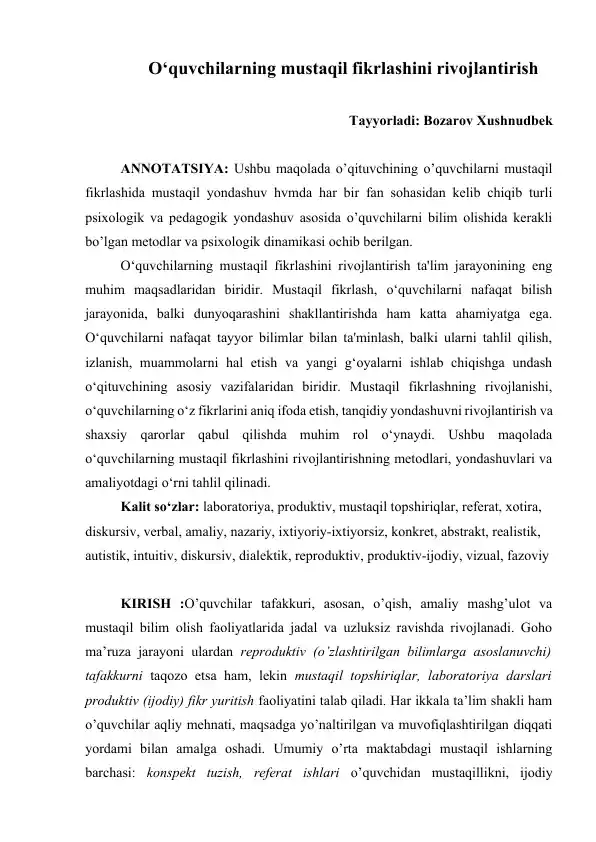 O‘quvchilarning mustaqil fikrlashini rivojlantirish

Tayyorladi: Bozarov Xushnudbek

ANNOTATSIYA: Ushbu maqolada o’qituvchining o’quvchilarni mustaqil fikrlashida mustaqil yondashuv hvmda har bir fan sohasidan kelib chiqib turli psixologik va pedagogik yondashuv asosida o’quvchilarni bilim olishida kerakli bo’lgan metodlar va psixologik dinamikasi ochib berilgan.

O‘quvchilarning mustaqil fikrlashini rivojlantirish ta'lim jarayonining eng muhim maqsadlaridan biridir. Mustaqil fikrlash, o‘quvchilarni nafaqat bilish jarayonida, balki dunyoqarashini shakllantirishda ham katta ahamiyatga ega. O‘quvchilarni nafaqat tayyor bilimlar bilan ta'minlash, balki ularni tahlil qilish, izlanish, muammolarni hal etish va yangi g‘oyalarni ishlab chiqishga undash o‘qituvchining asosiy vazifalaridan biridir. Mustaqil fikrlashning rivojlanishi, o‘quvchilarning o‘z fikrlarini aniq ifoda etish, tanqidiy yondashuvni rivojlantirish va shaxsiy qarorlar qabul qilishda muhim rol o‘ynaydi. Ushbu maqolada o‘quvchilarning mustaqil fikrlashini rivojlantirishning metodlari, yondashuvlari va amaliyotdagi o‘rni tahlil qilinadi.

Kalit so‘zlar: laboratoriya, produktiv, mustaqil topshiriqlar, referat, xotira, diskursiv, verbal, amaliy, nazariy, ixtiyoriy-ixtiyorsiz, konkret, abstrakt, realistik, autistik, intuitiv, diskursiv, dialektik, reproduktiv, produktiv-ijodiy, vizual, fazoviy

KIRISH :O’quvchilar tafakkuri, asosan, o’qish, amaliy mashg’ulot va mustaqil bilim olish faoliyatlarida jadal va uzluksiz ravishda rivojlanadi. Goho ma’ruza jarayoni ulardan reproduktiv (o'zlashtirilgan bilimlarga asoslanuvchi) tafakkurni taqozo etsa ham, lekin mustaqil topshiriqlar, laboratoriya darslari produktiv (ijodiy) fikr yuritish faoliyatini talab qiladi. Har ikkala ta’lim shakli ham o’quvchilar aqliy mehnati, maqsadga yo’naltirilgan va muvofiqlashtirilgan diqqati yordami bilan amalga oshadi. Umumiy o’rta maktabdagi mustaqil ishlarning barchasi: konspekt tuzish, referat ishlari o’quvchidan mustaqillikni, ijodiy